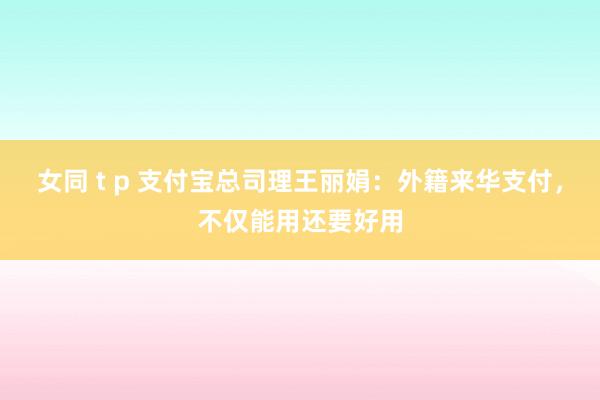 女同 t p 支付宝总司理王丽娟：外籍来华支付，不仅能用还要好用